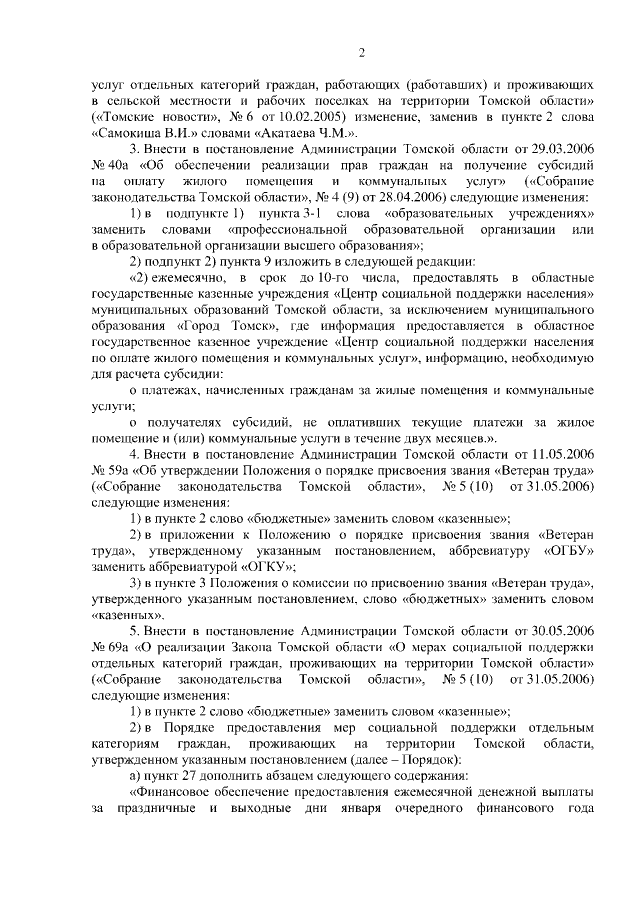 2

услуг отдельных категорий граждан, работающих (работавших) и проживающих в сельской местности и рабочих поселках на территории Томской области» («Томские новости», № 6 от 10.02.2005) изменение, заменив в пункте 2 слова «Самокиша В.И.» словами «Акатаева Ч.М.».

3. Внести в постановление Администрации Томской области от 29.03.2006 № 40а «Об обеспечении реализации прав граждан на получение субсидий на оплату жилого помещения и коммунальных услуг» («Собрание законодательства Томской области», № 4 (9) от 28.04.2006) следующие изменения:

1) в подпункте 1) пункта 3-1 слова «образовательных учреждениях» заменить словами «профессиональной образовательной организации или в образовательной организации высшего образования»;

2) подпункт 2) пункта 9 изложить в следующей редакции:

«2) ежемесячно, в срок до 10-го числа, предоставлять в областные государственные казенные учреждения «Центр социальной поддержки населения» муниципальных образований Томской области, за исключением муниципального образования «Город Томск», где информация предоставляется в областное государственное казенное учреждение «Центр социальной поддержки населения по оплате жилого помещения и коммунальных услуг», информацию, необходимую для расчета субсидии:

о платежах, начисленных гражданам за жилые помещения и коммунальные услуги;

о получателях субсидий, не оплативших текущие платежи за жилое помещение и (или) коммунальные услуги в течение двух месяцев.».

4. Внести в постановление Администрации Томской области от 11.05.2006 № 59а «Об утверждении Положения о порядке присвоения звания «Ветеран труда» («Собрание законодательства Томской области», № 5 (10) от 31.05.2006) следующие изменения:

1) в пункте 2 слово «бюджетные» заменить словом «казенные»;

2) в приложении к Положению о порядке присвоения звания «Ветеран труда», утвержденному указанным постановлением, аббревиатуру «ОГБУ» заменить аббревиатурой «ОГКУ»;

3) в пункте 3 Положения о комиссии по присвоению звания «Ветеран труда», утвержденного указанным постановлением, слово «бюджетных» заменить словом «казенных».

5. Внести в постановление Администрации Томской области от 30.05.2006 № 69а «О реализации Закона Томской области «О мерах социальной поддержки отдельных категорий граждан, проживающих на территории Томской области» («Собрание законодательства Томской области», № 5 (10) от 31.05.2006) следующие изменения:

1) в пункте 2 слово «бюджетные» заменить словом «казенные»;

2) в Порядке предоставления мер социальной поддержки отдельным категориям граждан, проживающих на территории Томской области, утвержденном указанным постановлением (далее – Порядок):

а) пункт 27 дополнить абзацем следующего содержания:

«Финансовое обеспечение предоставления ежемесячной денежной выплаты за праздничные и выходные дни января очередного финансового года